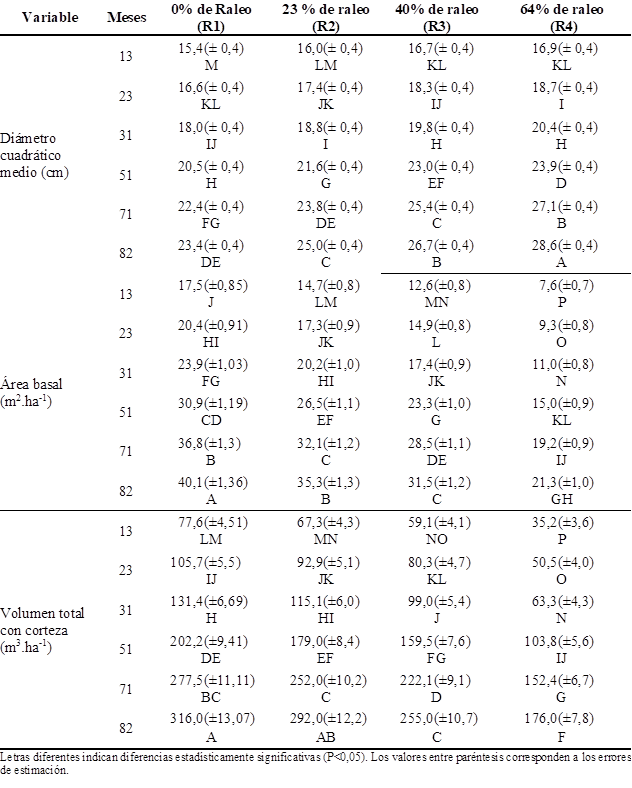 | Variable | Meses | 0% de Raleo (R1) | 23 % de raleo (R2) | 40% de raleo (R3) | 64% de raleo (R4) |
|---|---|---|---|---|---|
| Diámetro cuadrático medio (cm) | 13 | 15,4(± 0,4) M | 16,0(± 0,4) LM | 16,7(± 0,4) KL | 16,9(± 0,4) KL |
| | 23 | 16,6(± 0,4) KL | 17,4(± 0,4) JK | 18,3(± 0,4) IJ | 18,7(± 0,4) I |
| | 31 | 18,0(± 0,4) IJ | 18,8(± 0,4) I | 19,8(± 0,4) H | 20,4(± 0,4) H |
| | 51 | 20,5(± 0,4) H | 21,6(± 0,4) G | 23,0(± 0,4) EF | 23,9(± 0,4) D |
| | 71 | 22,4(± 0,4) FG | 23,8(± 0,4) DE | 25,4(± 0,4) C | 27,1(± 0,4) B |
| | 82 | 23,4(± 0,4) DE | 25,0(± 0,4) C | 26,7(± 0,4) B | 28,6(± 0,4) A |
| Área basal ($m^2.ha^{-1}$) | 13 | 17,5(±0,85) J | 14,7(±0,8) LM | 12,6(±0,8) MN | 7,6(±0,7) P |
| | 23 | 20,4(±0,91) HI | 17,3(±0,9) JK | 14,9(±0,8) L | 9,3(±0,8) O |
| | 31 | 23,9(±1,03) FG | 20,2(±1,0) HI | 17,4(±0,9) JK | 11,0(±0,8) N |
| | 51 | 30,9(±1,19) CD | 26,5(±1,1) EF | 23,3(±1,0) G | 15,0(±0,9) KL |
| | 71 | 36,8(±1,3) B | 32,1(±1,2) C | 28,5(±1,1) DE | 19,2(±0,9) IJ |
| | 82 | 40,1(±1,36) A | 35,3(±1,3) B | 31,5(±1,2) C | 21,3(±1,0) GH |
| Volumen total con corteza ($m^3.ha^{-1}$) | 13 | 77,6(±4,51) LM | 67,3(±4,3) MN | 59,1(±4,1) NO | 35,2(±3,6) P |
| | 23 | 105,7(±5,5) IJ | 92,9(±5,1) JK | 80,3(±4,7) KL | 50,5(±4,0) O |
| | 31 | 131,4(±6,69) H | 115,1(±6,0) HI | 99,0(±5,4) J | 63,3(±4,3) N |
| | 51 | 202,2(±9,41) DE | 179,0(±8,4) EF | 159,5(±7,6) FG | 103,8(±5,6) IJ |
| | 71 | 277,5(±11,11) BC | 252,0(±10,2) C | 222,1(±9,1) D | 152,4(±6,7) G |
| | 82 | 316,0(±13,07) A | 292,0(±12,2) AB | 255,0(±10,7) C | 176,0(±7,8) F |

Letras diferentes indican diferencias estadísticamente significativas (P<0,05). Los valores entre paréntesis corresponden a los errores de estimación.